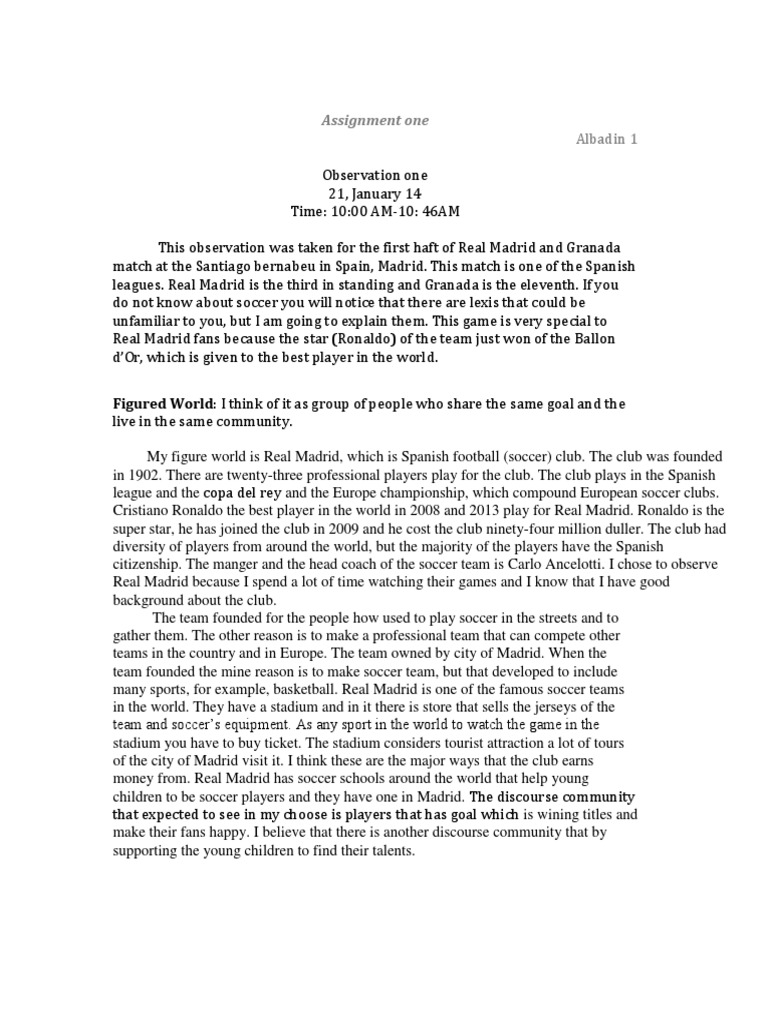 Assignment one

Albadin 1

Observation one
21, January 14
Time: 10:00 AM-10: 46AM

This observation was taken for the first haft of Real Madrid and Granada match at the Santiago bernabeu in Spain, Madrid. This match is one of the Spanish leagues. Real Madrid is the third in standing and Granada is the eleventh. If you do not know about soccer you will notice that there are lexis that could be unfamiliar to you, but I am going to explain them. This game is very special to Real Madrid fans because the star (Ronaldo) of the team just won of the Ballon d'Or, which is given to the best player in the world.

Figured World: I think of it as group of people who share the same goal and the live in the same community.

My figure world is Real Madrid, which is Spanish football (soccer) club. The club was founded in 1902. There are twenty-three professional players play for the club. The club plays in the Spanish league and the copa del rey and the Europe championship, which compound European soccer clubs. Cristiano Ronaldo the best player in the world in 2008 and 2013 play for Real Madrid. Ronaldo is the super star, he has joined the club in 2009 and he cost the club ninety-four million duller. The club had diversity of players from around the world, but the majority of the players have the Spanish citizenship. The manger and the head coach of the soccer team is Carlo Ancelotti. I chose to observe Real Madrid because I spend a lot of time watching their games and I know that I have good background about the club.

The team founded for the people how used to play soccer in the streets and to gather them. The other reason is to make a professional team that can compete other teams in the country and in Europe. The team owned by city of Madrid. When the team founded the mine reason is to make soccer team, but that developed to include many sports, for example, basketball. Real Madrid is one of the famous soccer teams in the world. They have a stadium and in it there is store that sells the jerseys of the team and soccer's equipment. As any sport in the world to watch the game in the stadium you have to buy ticket. The stadium considers tourist attraction a lot of tours of the city of Madrid visit it. I think these are the major ways that the club earns money from. Real Madrid has soccer schools around the world that help young children to be soccer players and they have one in Madrid. The discourse community that expected to see in my choose is players that has goal which is wining titles and make their fans happy. I believe that there is another discourse community that by supporting the young children to find their talents.